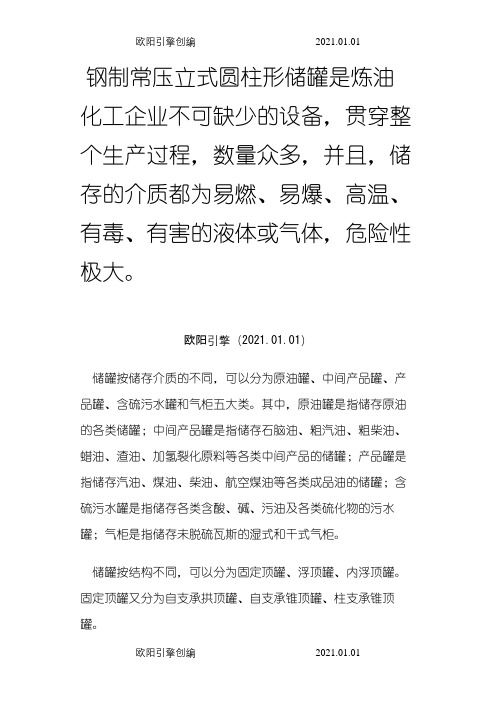 欧阳引擎创编 2021.01.01

钢制常压立式圆柱形储罐是炼油化工企业不可缺少的设备，贯穿整个生产过程，数量众多，并且，储存的介质都为易燃、易爆、高温、有毒、有害的液体或气体，危险性极大。

欧阳引擎（2021.01.01）

储罐按储存介质的不同，可以分为原油罐、中间产品罐、产品罐、含硫污水罐和气柜五大类。其中，原油罐是指储存原油的各类储罐；中间产品罐是指储存石脑油、粗汽油、粗柴油、蜡油、渣油、加氢裂化原料等各类中间产品的储罐；产品罐是指储存汽油、煤油、柴油、航空煤油等各类成品油的储罐；含硫污水罐是指储存各类含酸、碱、污油及各类硫化物的污水罐；气柜是指储存未脱硫瓦斯的湿式和干式气柜。

储罐按结构不同，可以分为固定顶罐、浮顶罐、内浮顶罐。固定顶罐又分为自支承拱顶罐、自支承锥顶罐、柱支承锥顶罐。

欧阳引擎创编 2021.01.01